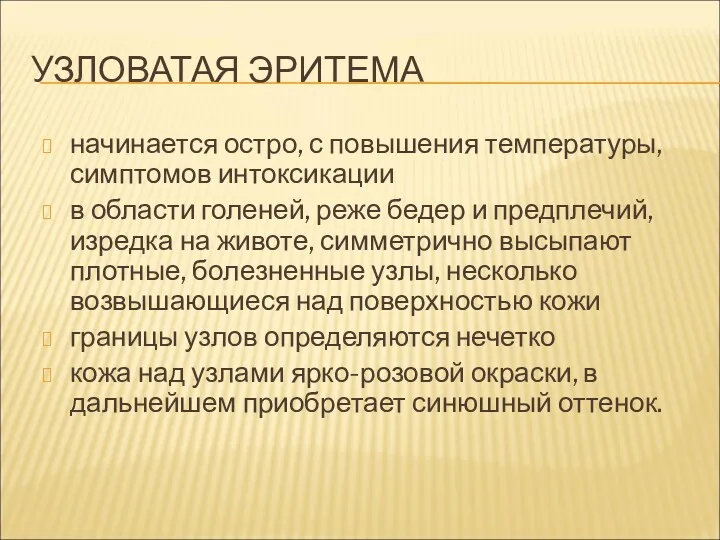 УЗЛОВАТАЯ ЭРИТЕМА

начинается остро, с повышения температуры, симптомов интоксикации

в области голеней, реже бедер и предплечий, изредка на животе, симметрично высыпают плотные, болезненные узлы, несколько возвышающиеся над поверхностью кожи

границы узлов определяются нечетко

кожа над узлами ярко-розовой окраски, в дальнейшем приобретает синюшный оттенок.